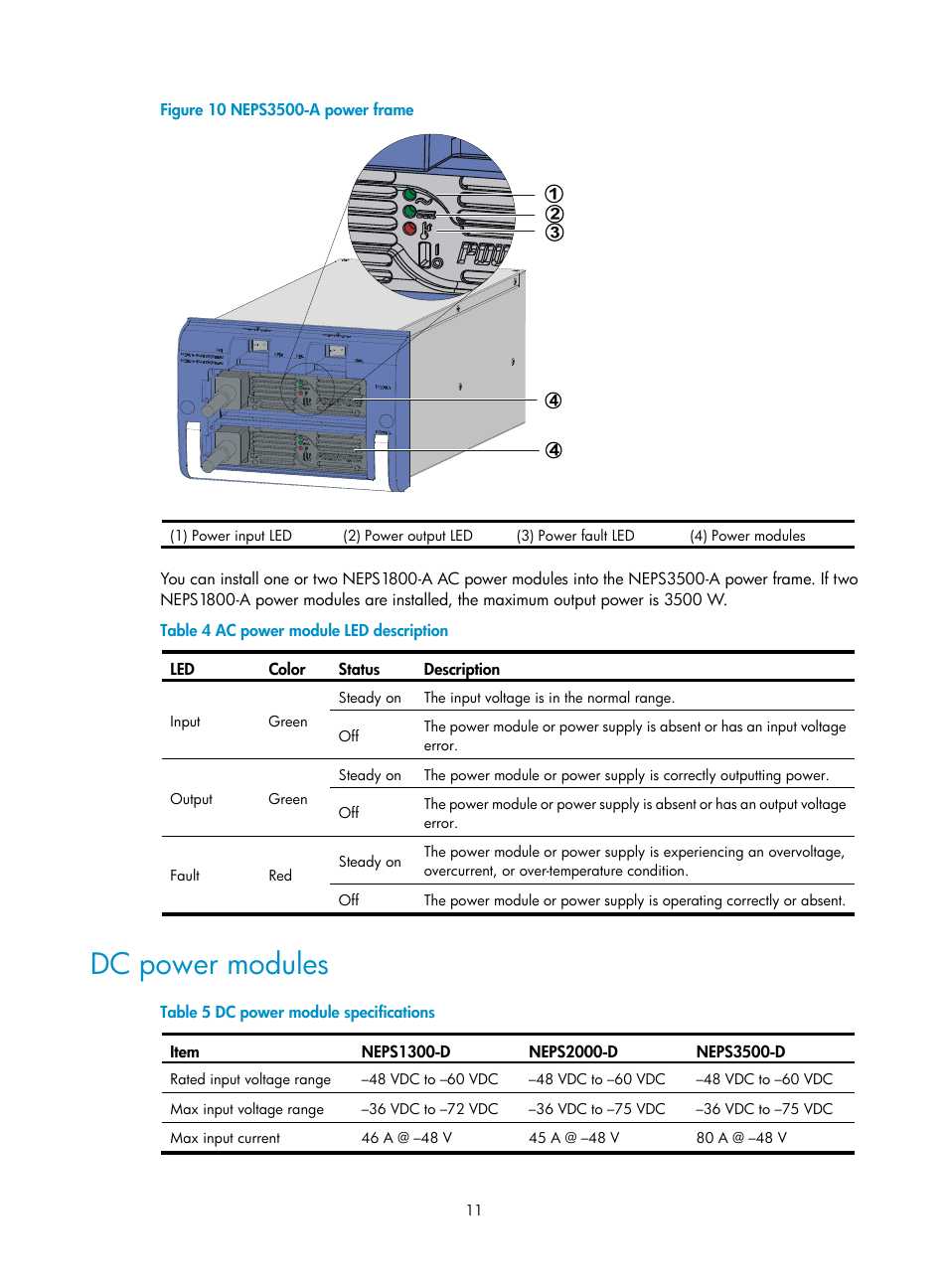 Figure 10 NEPS3500-A power frame

①
②
③
④
④

| (1) Power input LED | (2) Power output LED | (3) Power fault LED | (4) Power modules |
|---|---|---|---|

You can install one or two NEPS1800-A AC power modules into the NEPS3500-A power frame. If two NEPS1800-A power modules are installed, the maximum output power is 3500 W.

Table 4 AC power module LED description

| LED | Color | Status | Description |
|---|---|---|---|
| Input | Green | Steady on | The input voltage is in the normal range. |
| | | Off | The power module or power supply is absent or has an input voltage error. |
| Output | Green | Steady on | The power module or power supply is correctly outputting power. |
| | | Off | The power module or power supply is absent or has an output voltage error. |
| Fault | Red | Steady on | The power module or power supply is experiencing an overvoltage, overcurrent, or over-temperature condition. |
| | | Off | The power module or power supply is operating correctly or absent. |

DC power modules

Table 5 DC power module specifications

| Item | NEPS1300-D | NEPS2000-D | NEPS3500-D |
|---|---|---|---|
| Rated input voltage range | –48 VDC to –60 VDC | –48 VDC to –60 VDC | –48 VDC to –60 VDC |
| Max input voltage range | –36 VDC to –72 VDC | –36 VDC to –75 VDC | –36 VDC to –75 VDC |
| Max input current | 46 A @ –48 V | 45 A @ –48 V | 80 A @ –48 V |

11